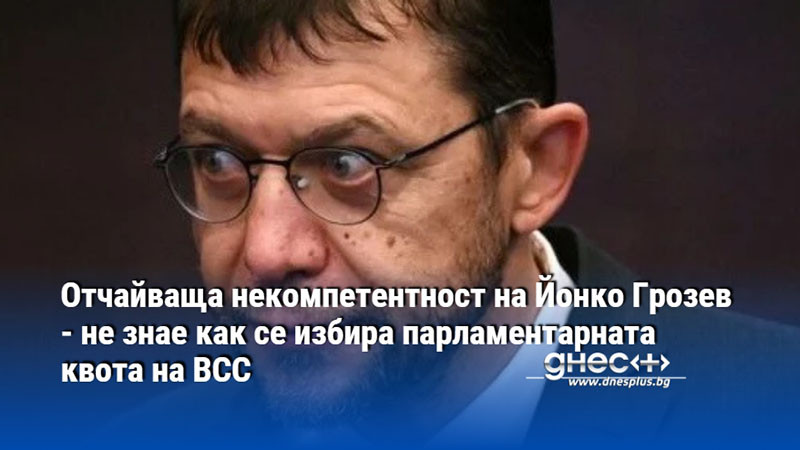 Отчайваща некомпетентност на Йонко Грозев - не знае как се избира парламентарната квота на ВСС

днес+

www.dnesplus.bg